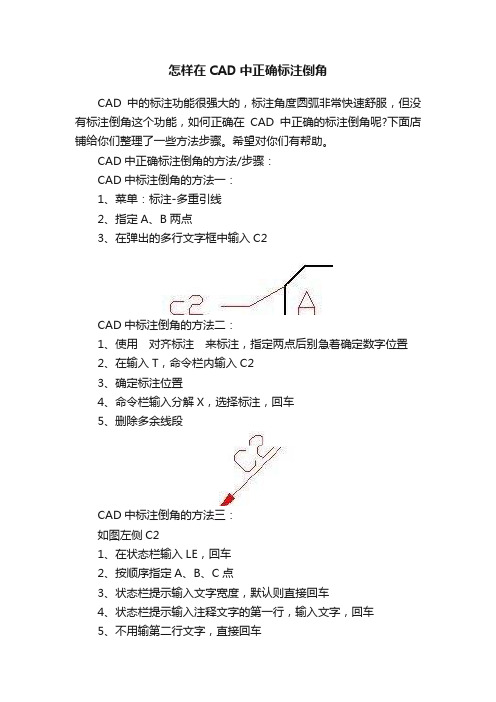 怎样在 CAD 中正确标注倒角

CAD 中的标注功能很强大的，标注角度圆弧非常快速舒服，但没有标注倒角这个功能，如何正确在 CAD 中正确的标注倒角呢?下面店铺给你们整理了一些方法步骤。希望对你们有帮助。

CAD 中正确标注倒角的方法/步骤：

CAD 中标注倒角的方法一：

1、菜单：标注-多重引线

2、指定 A、B 两点

3、在弹出的多行文字框中输入 C2

C2

A

CAD 中标注倒角的方法二：

1、使用 对齐标注 来标注，指定两点后别急着确定数字位置

2、在输入 T，命令栏内输入 C2

3、确定标注位置

4、命令栏输入分解 X，选择标注，回车

5、删除多余线段

C2

CAD 中标注倒角的方法三：

如图左侧 C2

1、在状态栏输入 LE，回车

2、按顺序指定 A、B、C 点

3、状态栏提示输入文字宽度，默认则直接回车

4、状态栏提示输入注释文字的第一行，输入文字，回车

5、不用输第二行文字，直接回车